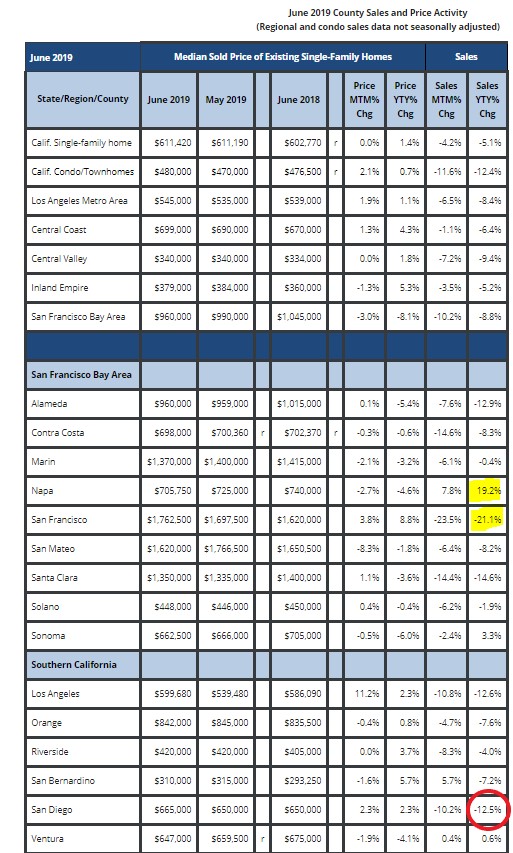 June 2019 County Sales and Price Activity
(Regional and condo sales data not seasonally adjusted)

| June 2019 | Median Sold Price of Existing Single-Family Homes | | | | | | | Sales | |
|---|---|---|---|---|---|---|---|---|---|
| State/Region/County | June 2019 | May 2019 | | June 2018 | | Price MTM% Chg | Price YTY% Chg | Sales MTM% Chg | Sales YTY% Chg |
| Calif. Single-family home | $611,420 | $611,190 | | $602,770 | r | 0.0% | 1.4% | -4.2% | -5.1% |
| Calif. Condo/Townhomes | $480,000 | $470,000 | | $476,500 | r | 2.1% | 0.7% | -11.6% | -12.4% |
| Los Angeles Metro Area | $545,000 | $535,000 | | $539,000 | | 1.9% | 1.1% | -6.5% | -8.4% |
| Central Coast | $699,000 | $690,000 | | $670,000 | | 1.3% | 4.3% | -1.1% | -6.4% |
| Central Valley | $340,000 | $340,000 | | $334,000 | | 0.0% | 1.8% | -7.2% | -9.4% |
| Inland Empire | $379,000 | $384,000 | | $360,000 | | -1.3% | 5.3% | -3.5% | -5.2% |
| San Francisco Bay Area | $960,000 | $990,000 | | $1,045,000 | | -3.0% | -8.1% | -10.2% | -8.8% |
| | | | | | | | | | |
| San Francisco Bay Area | | | | | | | | | |
| Alameda | $960,000 | $959,000 | | $1,015,000 | | 0.1% | -5.4% | -7.6% | -12.9% |
| Contra Costa | $698,000 | $700,360 | r | $702,370 | r | -0.3% | -0.6% | -14.6% | -8.3% |
| Marin | $1,370,000 | $1,400,000 | | $1,415,000 | | -2.1% | -3.2% | -6.1% | -0.4% |
| Napa | $705,750 | $725,000 | | $740,000 | | -2.7% | -4.6% | 7.8% | 19.2% |
| San Francisco | $1,762,500 | $1,697,500 | | $1,620,000 | | 3.8% | 8.8% | -23.5% | -21.1% |
| San Mateo | $1,620,000 | $1,766,500 | | $1,650,500 | | -8.3% | -1.8% | -6.4% | -8.2% |
| Santa Clara | $1,350,000 | $1,335,000 | | $1,400,000 | | 1.1% | -3.6% | -14.4% | -14.6% |
| Solano | $448,000 | $446,000 | | $450,000 | | 0.4% | -0.4% | -6.2% | -1.9% |
| Sonoma | $662,500 | $666,000 | | $705,000 | | -0.5% | -6.0% | -2.4% | 3.3% |
| Southern California | | | | | | | | | |
| Los Angeles | $599,680 | $539,480 | | $586,090 | | 11.2% | 2.3% | -10.8% | -12.6% |
| Orange | $842,000 | $845,000 | | $835,500 | | -0.4% | 0.8% | -4.7% | -7.6% |
| Riverside | $420,000 | $420,000 | | $405,000 | | 0.0% | 3.7% | -8.3% | -4.0% |
| San Bernardino | $310,000 | $315,000 | | $293,250 | | -1.6% | 5.7% | 5.7% | -7.2% |
| San Diego | $665,000 | $650,000 | | $650,000 | | 2.3% | 2.3% | -10.2% | -12.5% |
| Ventura | $647,000 | $659,500 | r | $675,000 | | -1.9% | -4.1% | 0.4% | 0.6% |